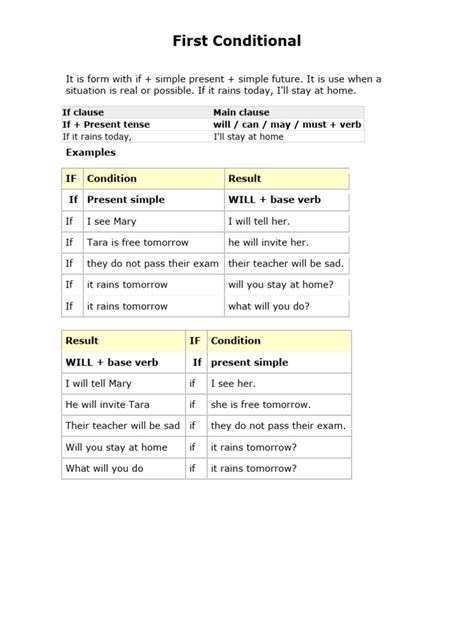 First Conditional

It is form with if + simple present + simple future. It is use when a situation is real or possible. If it rains today, I'll stay at home.

| If clause | Main clause |
|---|---|
| If + Present tense | will / can / may / must + verb |
| If it rains today, | I'll stay at home |

Examples

| IF | Condition | Result |
|---|---|---|
| If | Present simple | WILL + base verb |
| If | I see Mary | I will tell her. |
| If | Tara is free tomorrow | he will invite her. |
| If | they do not pass their exam | their teacher will be sad. |
| If | it rains tomorrow | will you stay at home? |
| If | it rains tomorrow | what will you do? |

| Result | IF | Condition |
|---|---|---|
| WILL + base verb | If | present simple |
| I will tell Mary | if | I see her. |
| He will invite Tara | if | she is free tomorrow. |
| Their teacher will be sad | if | they do not pass their exam. |
| Will you stay at home | if | it rains tomorrow? |
| What will you do | if | it rains tomorrow? |